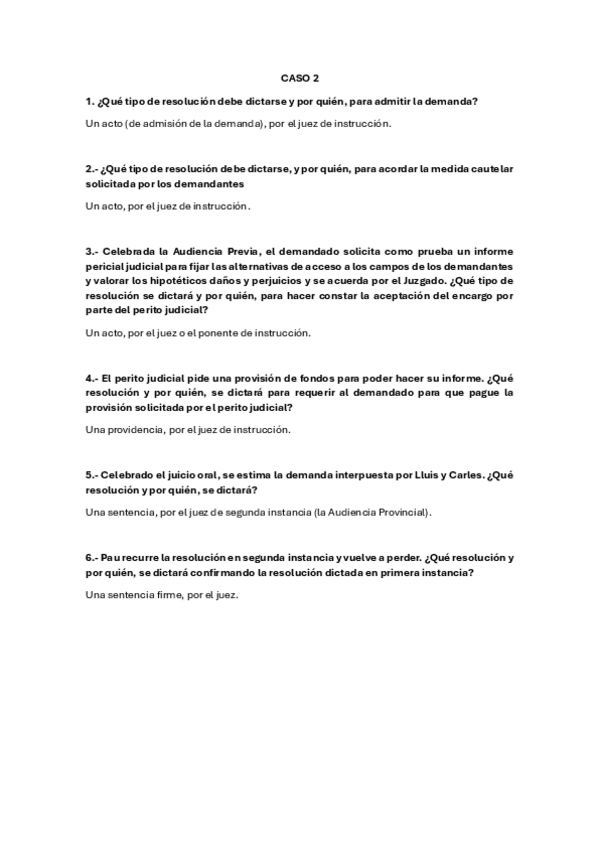 CASO 2

1. ¿Qué tipo de resolución debe dictarse y por quién, para admitir la demanda?

Un acto (de admisión de la demanda), por el juez de instrucción.

2.- ¿Qué tipo de resolución debe dictarse, y por quién, para acordar la medida cautelar solicitada por los demandantes

Un acto, por el juez de instrucción.

3.- Celebrada la Audiencia Previa, el demandado solicita como prueba un informe pericial judicial para fijar las alternativas de acceso a los campos de los demandantes y valorar los hipotéticos daños y perjuicios y se acuerda por el Juzgado. ¿Qué tipo de resolución se dictará y por quién, para hacer constar la aceptación del encargo por parte del perito judicial?

Un acto, por el juez o el ponente de instrucción.

4.- El perito judicial pide una provisión de fondos para poder hacer su informe. ¿Qué resolución y por quién, se dictará para requerir al demandado para que pague la provisión solicitada por el perito judicial?

Una providencia, por el juez de instrucción.

5.- Celebrado el juicio oral, se estima la demanda interpuesta por Lluis y Carles. ¿Qué resolución y por quién, se dictará?

Una sentencia, por el juez de segunda instancia (la Audiencia Provincial).

6.- Pau recurre la resolución en segunda instancia y vuelve a perder. ¿Qué resolución y por quién, se dictará confirmando la resolución dictada en primera instancia?

Una sentencia firme, por el juez.